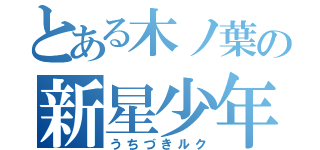 とある木ノ葉の
新星少年
うちづきルク